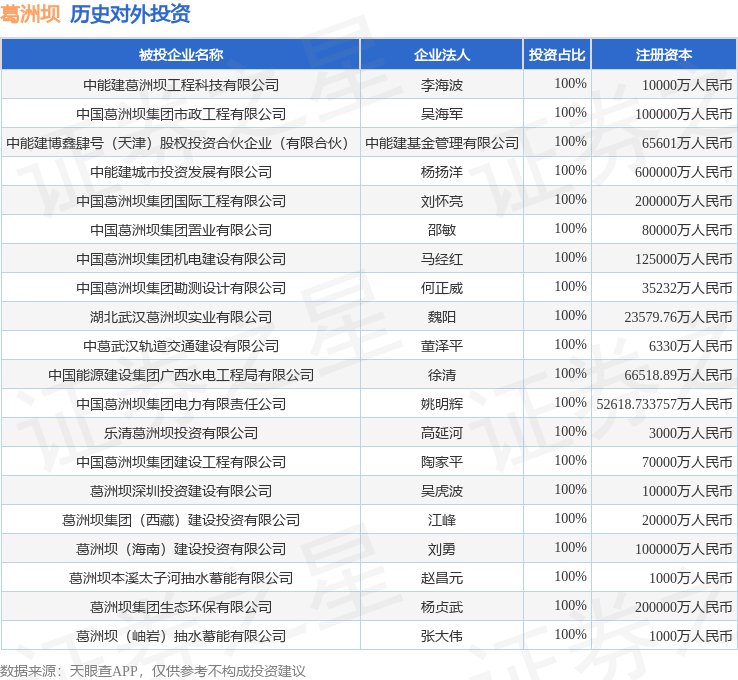 葛洲坝 历史对外投资

| 被投企业名称 | 企业法人 | 投资占比 | 注册资本 |
|---|---|---|---|
| 中能建葛洲坝工程科技有限公司 | 李海波 | 100% | 10000万人民币 |
| 中国葛洲坝集团市政工程有限公司 | 吴海军 | 100% | 100000万人民币 |
| 中能建博鑫肆号（天津）股权投资合伙企业（有限合伙） | 中能建基金管理有限公司 | 100% | 65601万人民币 |
| 中能建城市投资发展有限公司 | 杨扬洋 | 100% | 600000万人民币 |
| 中国葛洲坝集团国际工程有限公司 | 刘怀亮 | 100% | 200000万人民币 |
| 中国葛洲坝集团置业有限公司 | 邵敏 | 100% | 80000万人民币 |
| 中国葛洲坝集团机电建设有限公司 | 马经红 | 100% | 125000万人民币 |
| 中国葛洲坝集团勘测设计有限公司 | 何正威 | 100% | 35232万人民币 |
| 湖北武汉葛洲坝实业有限公司 | 魏阳 | 100% | 23579.76万人民币 |
| 中葛武汉轨道交通建设有限公司 | 董泽平 | 100% | 6330万人民币 |
| 中国能源建设集团广西水电工程局有限公司 | 徐清 | 100% | 66518.89万人民币 |
| 中国葛洲坝集团电力有限责任公司 | 姚明辉 | 100% | 52618.733757万人民币 |
| 乐清葛洲坝投资有限公司 | 高延河 | 100% | 3000万人民币 |
| 中国葛洲坝集团建设工程有限公司 | 陶家平 | 100% | 70000万人民币 |
| 葛洲坝深圳投资建设有限公司 | 吴虎波 | 100% | 10000万人民币 |
| 葛洲坝集团（西藏）建设投资有限公司 | 江峰 | 100% | 20000万人民币 |
| 葛洲坝（海南）建设投资有限公司 | 刘勇 | 100% | 100000万人民币 |
| 葛洲坝本溪太子河抽水蓄能有限公司 | 赵昌元 | 100% | 1000万人民币 |
| 葛洲坝集团生态环保有限公司 | 杨贞武 | 100% | 200000万人民币 |
| 葛洲坝（岫岩）抽水蓄能有限公司 | 张大伟 | 100% | 1000万人民币 |

数据来源：天眼查APP，仅供参考不构成投资建议